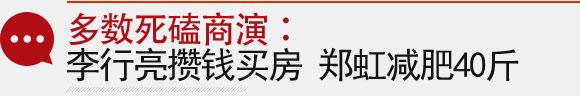 多数死磕商演：
李行亮攒钱买房 郑虹减肥40斤